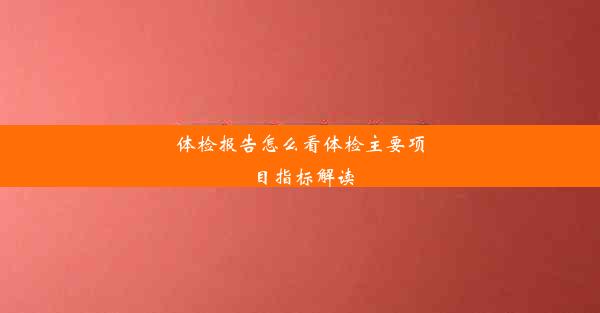 体检报告怎么看体检主要项目指标解读